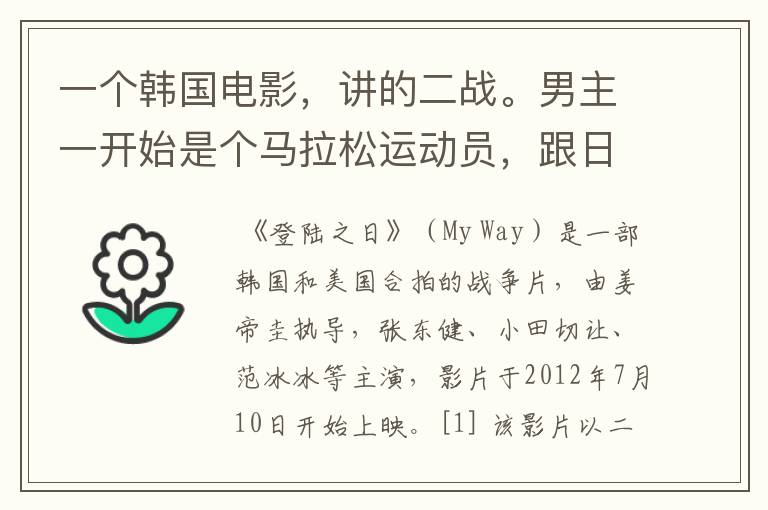 一个韩国电影，讲的二战。男主一开始是个马拉松运动员，跟日

《登陆之日》（My Way）是一部韩国和美国合拍的战争片，由姜帝圭执导，张东健、小田切让、范冰冰等主演，影片于2012年7月10日开始上映。[1] 该影片以二